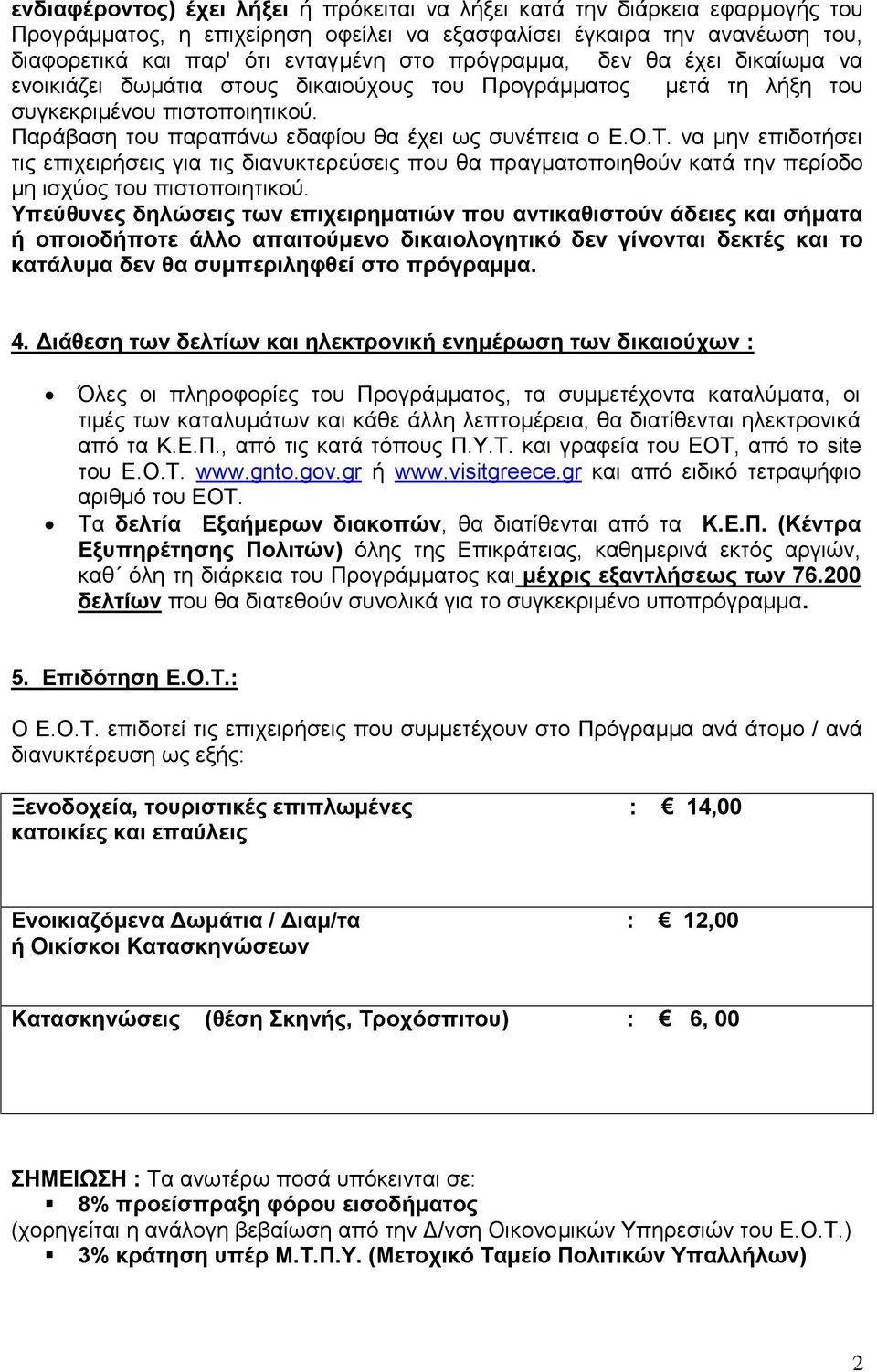 ενδιαφέροντος) έχει λήξει ή πρόκειται να λήξει κατά την διάρκεια εφαρμογής του Προγράμματος, η επιχείρηση οφείλει να εξασφαλίσει έγκαιρα την ανανέωση του, διαφορετικά και παρ' ότι ενταγμένη στο πρόγραμμα, δεν θα έχει δικαίωμα να ενοικιάζει δωμάτια στους δικαιούχους του Προγράμματος μετά τη λήξη του συγκεκριμένου πιστοποιητικού.
Παράβαση του παραπάνω εδαφίου θα έχει ως συνέπεια ο Ε.Ο.Τ. να μην επιδοτήσει τις επιχειρήσεις για τις διανυκτερεύσεις που θα πραγματοποιηθούν κατά την περίοδο μη ισχύος του πιστοποιητικού.
Υπεύθυνες δηλώσεις των επιχειρηματιών που αντικαθιστούν άδειες και σήματα ή οποιοδήποτε άλλο απαιτούμενο δικαιολογητικό δεν γίνονται δεκτές και το κατάλυμα δεν θα συμπεριληφθεί στο πρόγραμμα.

4. Διάθεση των δελτίων και ηλεκτρονική ενημέρωση των δικαιούχων :

• Όλες οι πληροφορίες του Προγράμματος, τα συμμετέχοντα καταλύματα, οι τιμές των καταλυμάτων και κάθε άλλη λεπτομέρεια, θα διατίθενται ηλεκτρονικά από τα Κ.Ε.Π., από τις κατά τόπους Π.Υ.Τ. και γραφεία του ΕΟΤ, από το site του Ε.Ο.Τ. www.gnto.gov.gr ή www.visitgreece.gr και από ειδικό τετραψήφιο αριθμό του ΕΟΤ.
• Τα δελτία Εξαήμερων διακοπών, θα διατίθενται από τα Κ.Ε.Π. (Κέντρα Εξυπηρέτησης Πολιτών) όλης της Επικράτειας, καθημερινά εκτός αργιών, καθ΄ όλη τη διάρκεια του Προγράμματος και μέχρις εξαντλήσεως των 76.200 δελτίων που θα διατεθούν συνολικά για το συγκεκριμένο υποπρόγραμμα.

5. Επιδότηση Ε.Ο.Τ.:

Ο Ε.Ο.Τ. επιδοτεί τις επιχειρήσεις που συμμετέχουν στο Πρόγραμμα ανά άτομο / ανά διανυκτέρευση ως εξής:

| Ξενοδοχεία, τουριστικές επιπλωμένες κατοικίες και επαύλεις | : € 14,00 |
|---|---|
| Ενοικιαζόμενα Δωμάτια / Διαμ/τα ή Οικίσκοι Κατασκηνώσεων | : € 12,00 |
| Κατασκηνώσεις (θέση Σκηνής, Τροχόσπιτου) | : € 6, 00 |

ΣΗΜΕΙΩΣΗ : Τα ανωτέρω ποσά υπόκεινται σε:
▪ 8% προείσπραξη φόρου εισοδήματος
(χορηγείται η ανάλογη βεβαίωση από την Δ/νση Οικονομικών Υπηρεσιών του Ε.Ο.Τ.)
▪ 3% κράτηση υπέρ Μ.Τ.Π.Υ. (Μετοχικό Ταμείο Πολιτικών Υπαλλήλων)

2